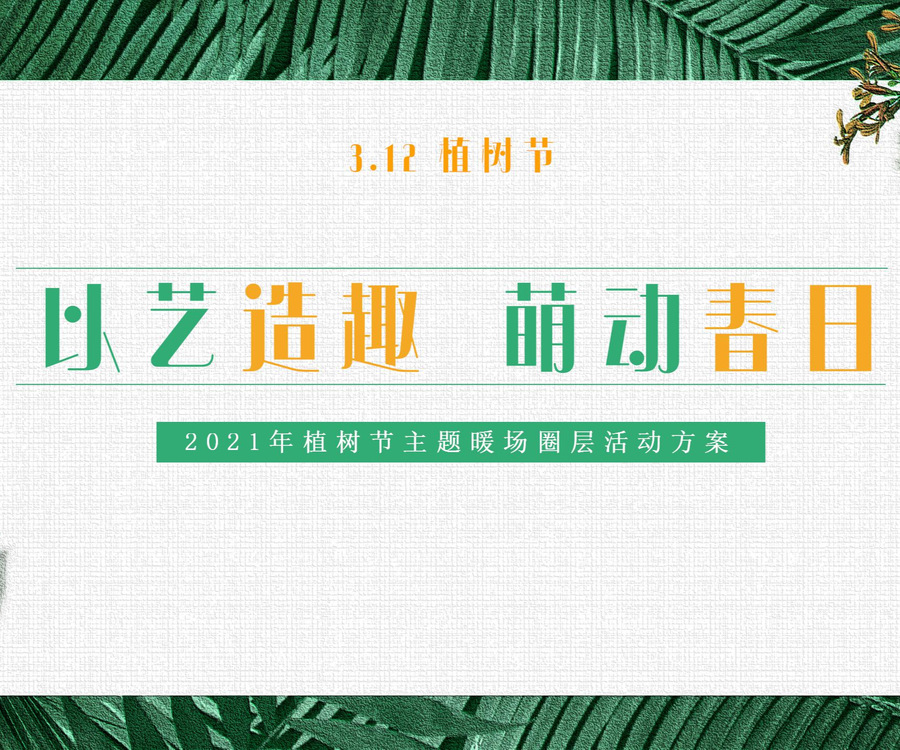 3.12 植树节

以艺造趣 萌动春日

2021年植树节主题暖场圈层活动方案